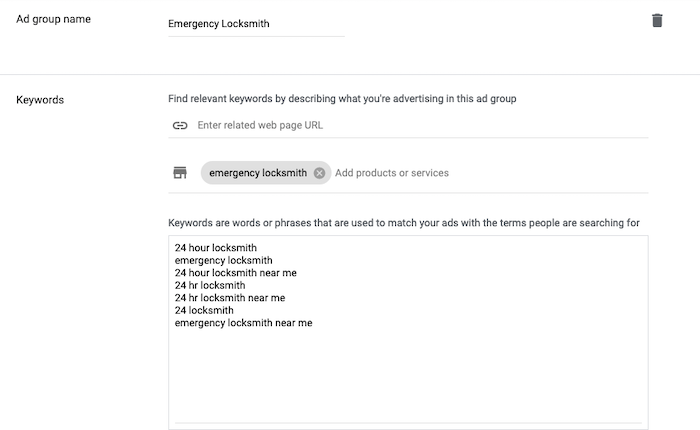 Ad group name

Emergency Locksmith

Keywords

Find relevant keywords by describing what you're advertising in this ad group

Enter related web page URL

emergency locksmith

Add products or services

Keywords are words or phrases that are used to match your ads with the terms people are searching for

24 hour locksmith
emergency locksmith
24 hour locksmith near me
24 hr locksmith
24 hr locksmith near me
24 locksmith
emergency locksmith near me